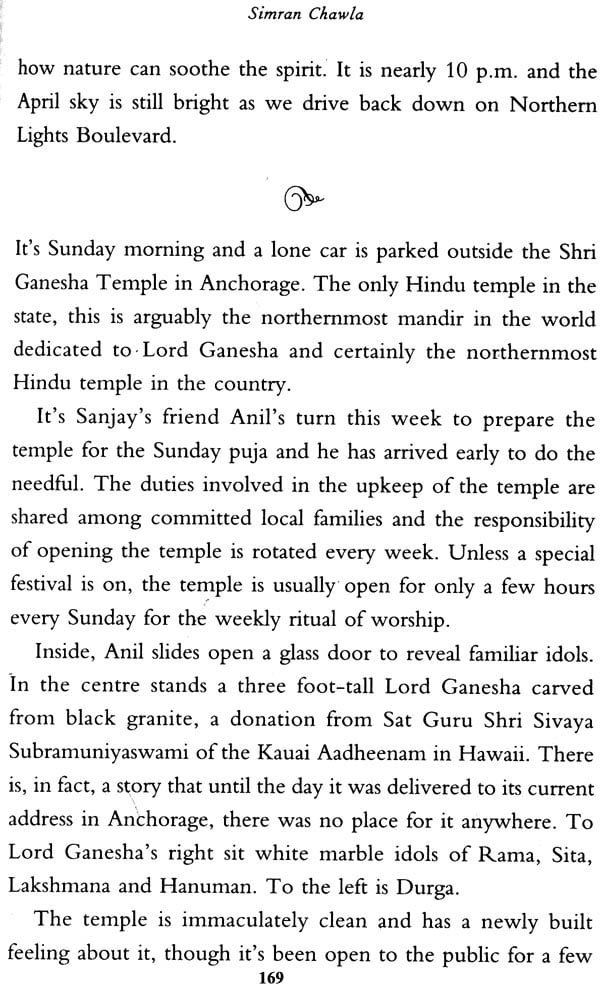 Simran Chawla

how nature can soothe the spirit. It is nearly 10 p.m. and the April sky is still bright as we drive back down on Northern Lights Boulevard.

It's Sunday morning and a lone car is parked outside the Shri Ganesha Temple in Anchorage. The only Hindu temple in the state, this is arguably the northernmost mandir in the world dedicated to Lord Ganesha and certainly the northernmost Hindu temple in the country.

It's Sanjay's friend Anil's turn this week to prepare the temple for the Sunday puja and he has arrived early to do the needful. The duties involved in the upkeep of the temple are shared among committed local families and the responsibility of opening the temple is rotated every week. Unless a special festival is on, the temple is usually open for only a few hours every Sunday for the weekly ritual of worship.

Inside, Anil slides open a glass door to reveal familiar idols. In the centre stands a three foot-tall Lord Ganesha carved from black granite, a donation from Sat Guru Shri Sivaya Subramuniyaswami of the Kauai Aadheenam in Hawaii. There is, in fact, a story that until the day it was delivered to its current address in Anchorage, there was no place for it anywhere. To Lord Ganesha's right sit white marble idols of Rama, Sita, Lakshmana and Hanuman. To the left is Durga.

The temple is immaculately clean and has a newly built feeling about it, though it's been open to the public for a few

169